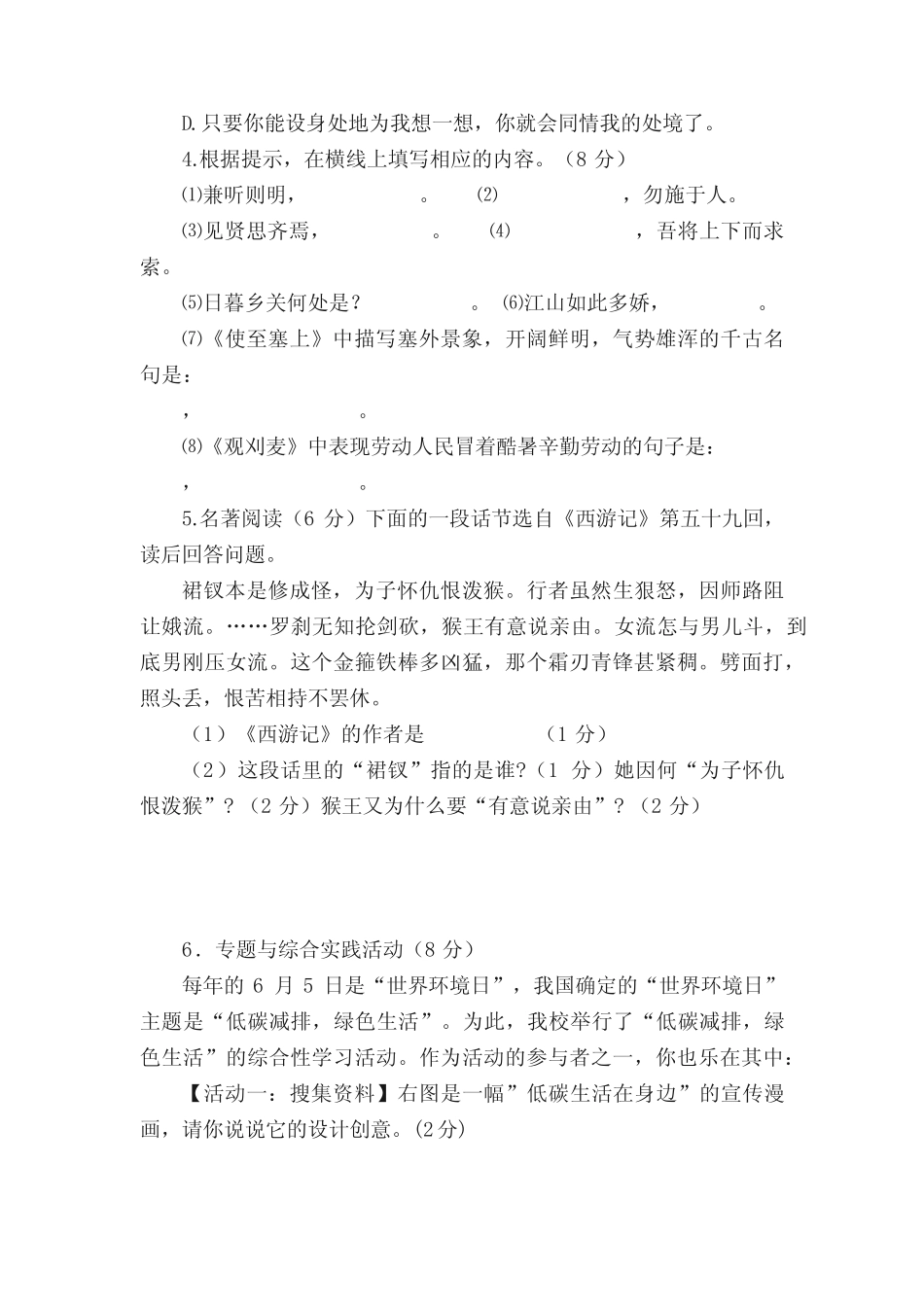 D.只要你能设身处地为我想一想，你就会同情我的处境了。

4.根据提示，在横线上填写相应的内容。（8 分）

⑴兼听则明，　　　　　。　⑵　　　　　，勿施于人。

⑶见贤思齐焉，　　　　　。　⑷　　　　　，吾将上下而求索。

⑸日暮乡关何处是？　　　　　。⑹江山如此多娇，　　　　　。

⑺《使至塞上》中描写塞外景象，开阔鲜明，气势雄浑的千古名句是：

　　　　　，　　　　　。

⑻《观刈麦》中表现劳动人民冒着酷暑辛勤劳动的句子是：

　　　　　，　　　　　。

5.名著阅读（6 分）下面的一段话节选自《西游记》第五十九回，读后回答问题。

裙钗本是修成怪，为子怀仇恨泼猴。行者虽然生狠怒，因师路阻让娥流。……罗刹无知抡剑砍，猴王有意说亲由。女流怎与男儿斗，到底男刚压女流。这个金箍铁棒多凶猛，那个霜刃青锋甚紧稠。劈面打，照头丢，恨苦相持不罢休。

（1）《西游记》的作者是　　　　　（1 分）

（2）这段话里的“裙钗”指的是谁?（1 分）她因何“为子怀仇恨泼猴”？（2 分）猴王又为什么要“有意说亲由”？（2 分）

6．专题与综合实践活动（8 分）

每年的 6 月 5 日是“世界环境日”，我国确定的“世界环境日”主题是“低碳减排，绿色生活”。为此，我校举行了“低碳减排，绿色生活”的综合性学习活动。作为活动的参与者之一，你也乐在其中：

【活动一：搜集资料】右图是一幅”低碳生活在身边”的宣传漫画，请你说说它的设计创意。(2分)